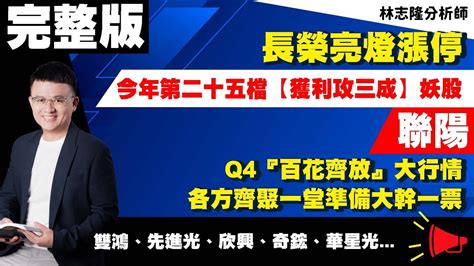 完整版

林志隆分析師

長榮亮燈漲停

今年第二十五檔【獲利攻三成】妖股

聯陽

Q4『百花齊放』大行情
各方齊聚一堂準備大幹一票

雙鴻、先進光、欣興、奇鋐、華星光...